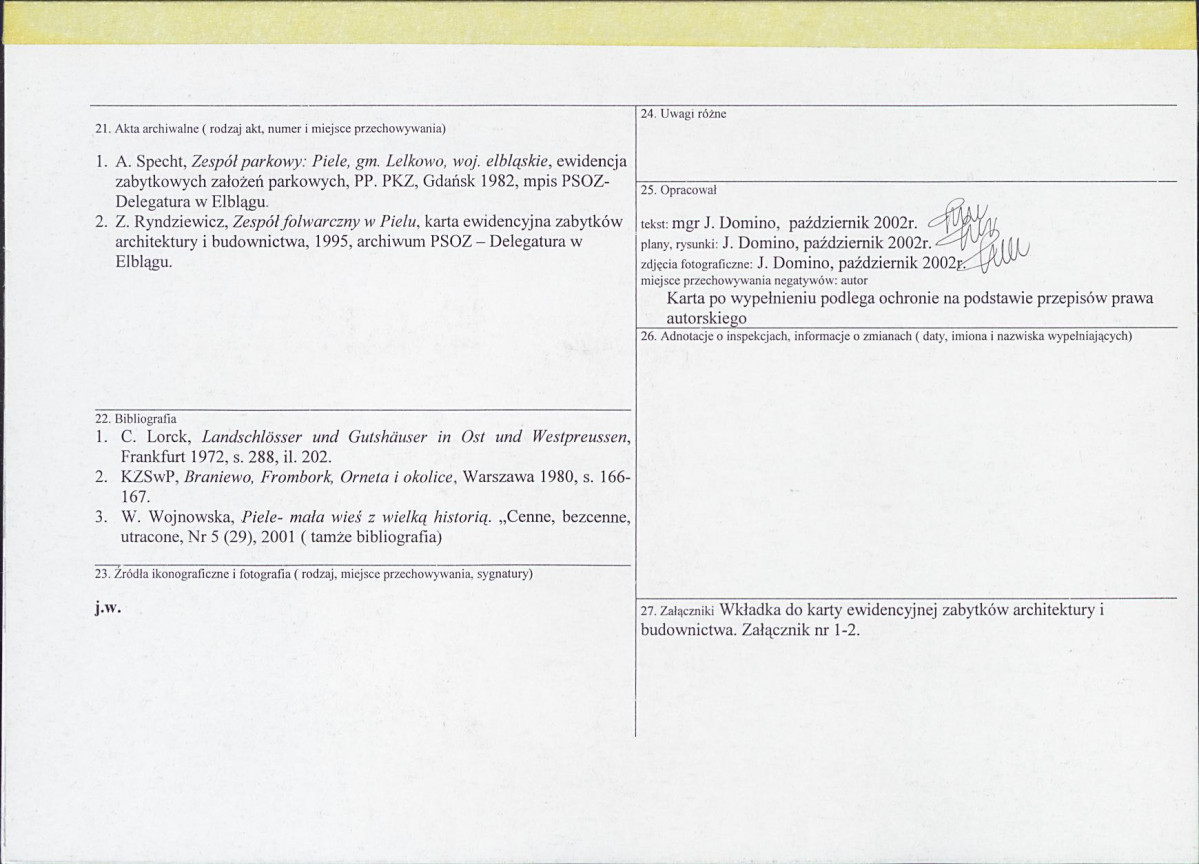 21. Akta archiwalne ( rodzaj akt, numer i miejsce przechowywania)

1. A. Specht, Zespół parkowy: Piele, gm. Lelkowo, woj. elbląskie, ewidencja zabytkowych założeń parkowych, PP. PKZ, Gdańsk 1982, mpis PSOZ-Delegatura w Elblągu.
2. Z. Ryndziewicz, Zespół folwarczny w Pielu, karta ewidencyjna zabytków architektury i budownictwa, 1995, archiwum PSOZ – Delegatura w Elblągu.

22. Bibliografia
1. C. Lorck, Landschlösser und Gutshäuser in Ost und Westpreussen, Frankfurt 1972, s. 288, il. 202.
2. KZSwP, Braniewo, Frombork, Orneta i okolice, Warszawa 1980, s. 166-167.
3. W. Wojnowska, Piele- mała wieś z wielką historią. „Cenne, bezcenne, utracone, Nr 5 (29), 2001 ( tamże bibliografia)

23. Źródła ikonograficzne i fotografia ( rodzaj, miejsce przechowywania, sygnatury)

j.w.

24. Uwagi różne

25. Opracował

tekst: mgr J. Domino, październik 2002r.
plany, rysunki: J. Domino, październik 2002r.
zdjęcia fotograficzne: J. Domino, październik 2002r.
miejsce przechowywania negatywów: autor
Karta po wypełnieniu podlega ochronie na podstawie przepisów prawa autorskiego

26. Adnotacje o inspekcjach, informacje o zmianach ( daty, imiona i nazwiska wypełniających)

27. Załączniki Wkładka do karty ewidencyjnej zabytków architektury i budownictwa. Załącznik nr 1-2.